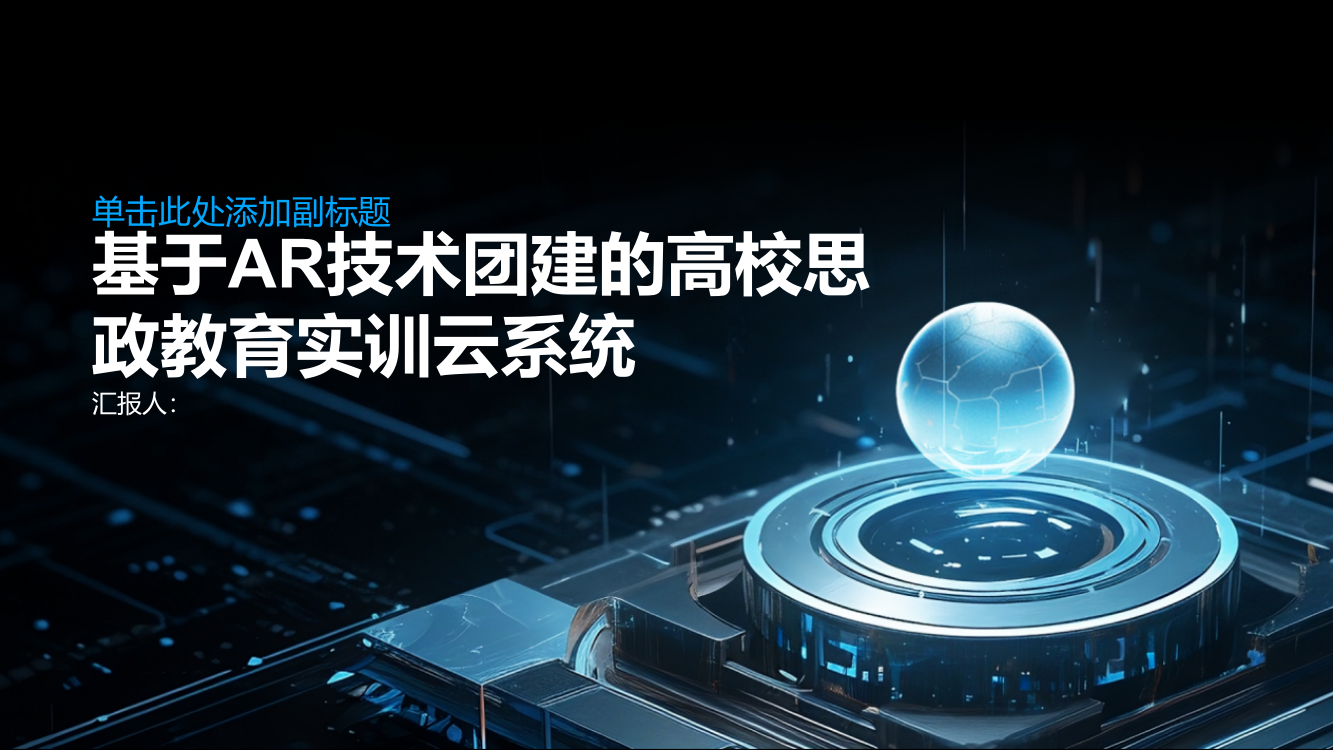 单击此处添加副标题

基于AR技术团建的高校思政教育实训云系统

汇报人：